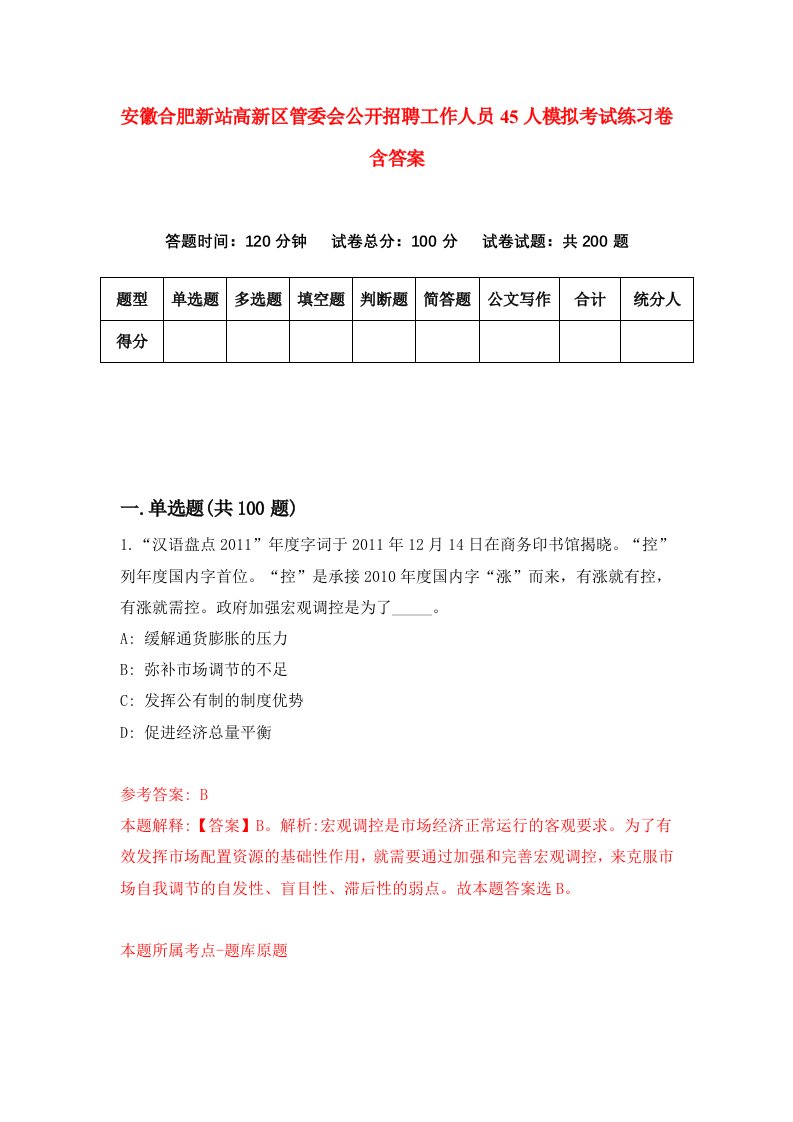 安徽合肥新站高新区管委会公开招聘工作人员45人模拟考试练习卷含答案

答题时间：120分钟　试卷总分：100分　试卷试题：共200题

| 题型 | 单选题 | 多选题 | 填空题 | 判断题 | 简答题 | 公文写作 | 合计 | 统分人 |
|---|---|---|---|---|---|---|---|---|
| 得分 | | | | | | | | |

一.单选题(共100题)

1.“汉语盘点2011”年度字词于2011年12月14日在商务印书馆揭晓。“控”列年度国内字首位。“控”是承接2010年度国内字“涨”而来，有涨就有控，有涨就需控。政府加强宏观调控是为了_____。

A: 缓解通货膨胀的压力

B: 弥补市场调节的不足

C: 发挥公有制的制度优势

D: 促进经济总量平衡

参考答案: B

本题解释:【答案】B。解析:宏观调控是市场经济正常运行的客观要求。为了有效发挥市场配置资源的基础性作用，就需要通过加强和完善宏观调控，来克服市场自我调节的自发性、盲目性、滞后性的弱点。故本题答案选B。

本题所属考点-题库原题